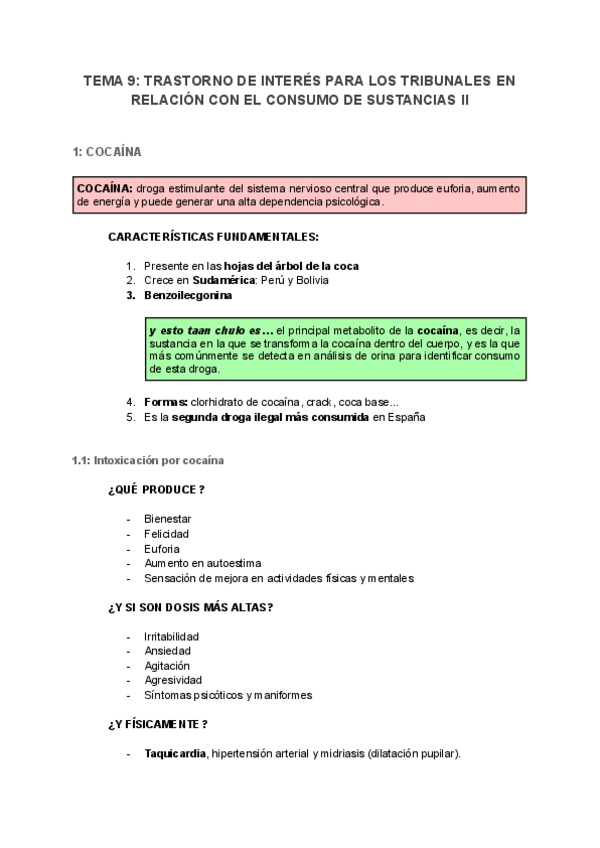 TEMA 9: TRASTORNO DE INTERÉS PARA LOS TRIBUNALES EN RELACIÓN CON EL CONSUMO DE SUSTANCIAS II

1: COCAÍNA

COCAÍNA: droga estimulante del sistema nervioso central que produce euforia, aumento de energía y puede generar una alta dependencia psicológica.

CARACTERÍSTICAS FUNDAMENTALES:

1. Presente en las hojas del árbol de la coca
2. Crece en Sudamérica: Perú y Bolivia
3. Benzoilecgonina

y esto taan chulo es… el principal metabolito de la cocaína, es decir, la sustancia en la que se transforma la cocaína dentro del cuerpo, y es la que más comúnmente se detecta en análisis de orina para identificar consumo de esta droga.

4. Formas: clorhidrato de cocaína, crack, coca base…
5. Es la segunda droga ilegal más consumida en España

1.1: Intoxicación por cocaína

¿QUÉ PRODUCE?

- Bienestar
- Felicidad
- Euforia
- Aumento en autoestima
- Sensación de mejora en actividades físicas y mentales

¿Y SI SON DOSIS MÁS ALTAS?

- Irritabilidad
- Ansiedad
- Agitación
- Agresividad
- Síntomas psicóticos y maniformes

¿Y FÍSICAMENTE?

- Taquicardia, hipertensión arterial y midriasis (dilatación pupilar).